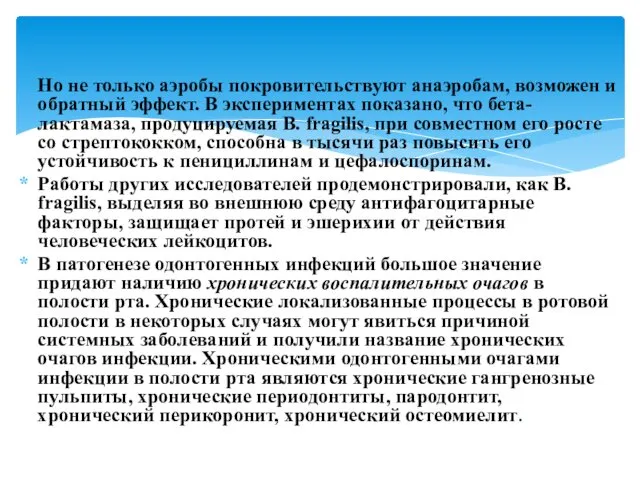 Но не только аэробы покровительствуют анаэробам, возможен и обратный эффект. В экспериментах показано, что бета-лактамаза, продуцируемая B. fragilis, при совместном его росте со стрептококком, способна в тысячи раз повысить его устойчивость к пенициллинам и цефалоспоринам.

* Работы других исследователей продемонстрировали, как B. fragilis, выделяя во внешнюю среду антифагоцитарные факторы, защищает протей и эшерихии от действия человеческих лейкоцитов.

* В патогенезе одонтогенных инфекций большое значение придают наличию хронических воспалительных очагов в полости рта. Хронические локализованные процессы в ротовой полости в некоторых случаях могут явиться причиной системных заболеваний и получили название хронических очагов инфекции. Хроническими одонтогенными очагами инфекции в полости рта являются хронические гангренозные пульпиты, хронические периодонтиты, пародонтит, хронический перикоронит, хронический остеомиелит.